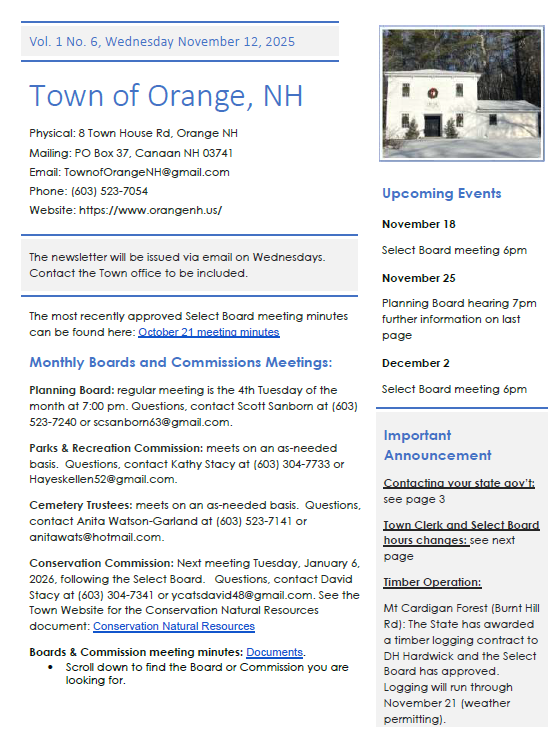 Vol. 1 No. 6, Wednesday November 12, 2025

Town of Orange, NH

Physical: 8 Town House Rd, Orange NH
Mailing: PO Box 37, Canaan NH 03741
Email: TownofOrangeNH@gmail.com
Phone: (603) 523-7054
Website: https://www.orangenh.us/

The newsletter will be issued via email on Wednesdays. Contact the Town office to be included.

The most recently approved Select Board meeting minutes can be found here: October 21 meeting minutes

Monthly Boards and Commissions Meetings:

Planning Board: regular meeting is the 4th Tuesday of the month at 7:00 pm. Questions, contact Scott Sanborn at (603) 523-7240 or scsanborn63@gmail.com.

Parks & Recreation Commission: meets on an as-needed basis. Questions, contact Kathy Stacy at (603) 304-7733 or Hayeskellen52@gmail.com.

Cemetery Trustees: meets on an as-needed basis. Questions, contact Anita Watson-Garland at (603) 523-7141 or anitawats@hotmail.com.

Conservation Commission: Next meeting Tuesday, January 6, 2026, following the Select Board. Questions, contact David Stacy at (603) 304-7341 or ycatsdavid48@gmail.com. See the Town Website for the Conservation Natural Resources document: Conservation Natural Resources

Boards & Commission meeting minutes: Documents.
• Scroll down to find the Board or Commission you are looking for.

Upcoming Events

November 18

Select Board meeting 6pm

November 25

Planning Board hearing 7pm further information on last page

December 2

Select Board meeting 6pm

Important Announcement

Contacting your state gov't: see page 3

Town Clerk and Select Board hours changes: see next page

Timber Operation:

Mt Cardigan Forest (Burnt Hill Rd): The State has awarded a timber logging contract to DH Hardwick and the Select Board has approved. Logging will run through November 21 (weather permitting).